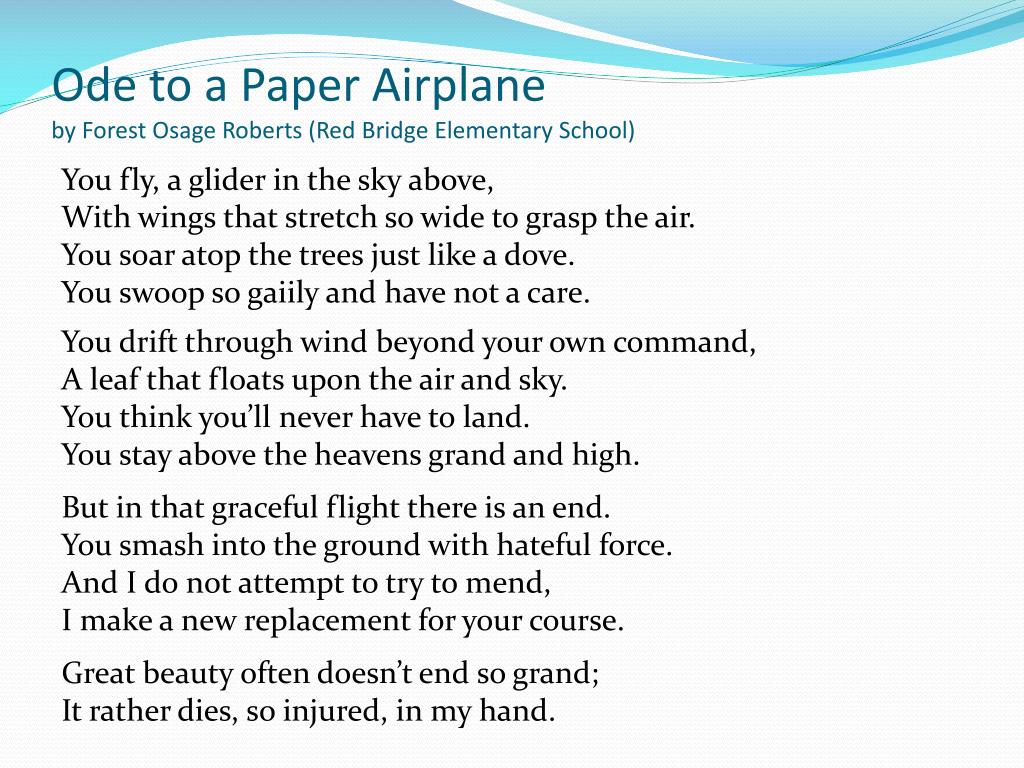 Ode to a Paper Airplane
by Forest Osage Roberts (Red Bridge Elementary School)

You fly, a glider in the sky above,
With wings that stretch so wide to grasp the air.
You soar atop the trees just like a dove.
You swoop so gaiily and have not a care.

You drift through wind beyond your own command,
A leaf that floats upon the air and sky.
You think you'll never have to land.
You stay above the heavens grand and high.

But in that graceful flight there is an end.
You smash into the ground with hateful force.
And I do not attempt to try to mend,
I make a new replacement for your course.

Great beauty often doesn't end so grand;
It rather dies, so injured, in my hand.